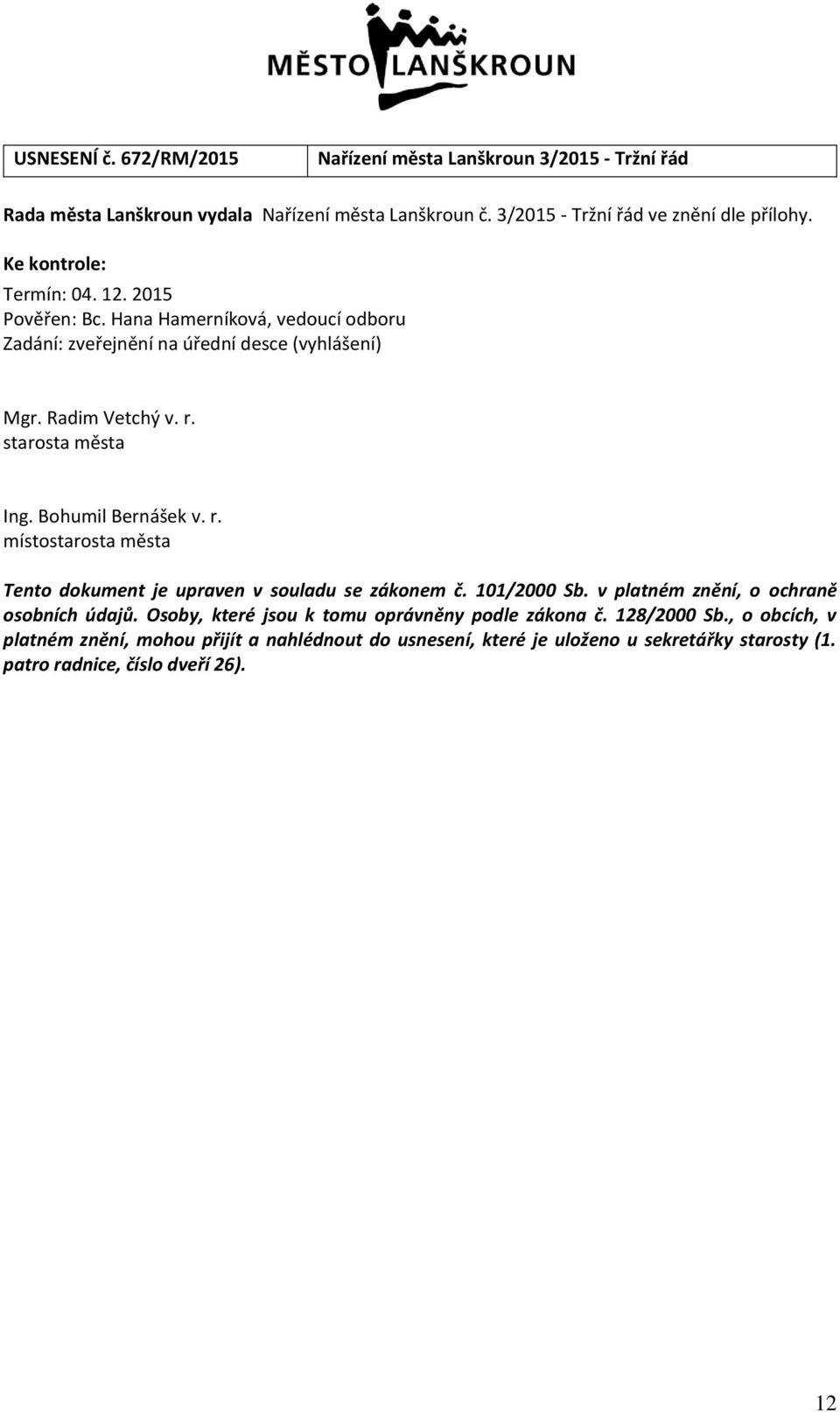 MĚSTO LANŠKROUN

| USNESENÍ č. 672/RM/2015 | Nařízení města Lanškroun 3/2015 - Tržní řád |
|---|---|

Rada města Lanškroun vydala Nařízení města Lanškroun č. 3/2015 - Tržní řád ve znění dle přílohy.

Ke kontrole:
Termín: 04. 12. 2015
Pověřen: Bc. Hana Hamerníková, vedoucí odboru
Zadání: zveřejnění na úřední desce (vyhlášení)

Mgr. Radim Vetchý v. r.
starosta města

Ing. Bohumil Bernášek v. r.
místostarosta města

Tento dokument je upraven v souladu se zákonem č. 101/2000 Sb. v platném znění, o ochraně osobních údajů. Osoby, které jsou k tomu oprávněny podle zákona č. 128/2000 Sb., o obcích, v platném znění, mohou přijít a nahlédnout do usnesení, které je uloženo u sekretářky starosty (1. patro radnice, číslo dveří 26).

12